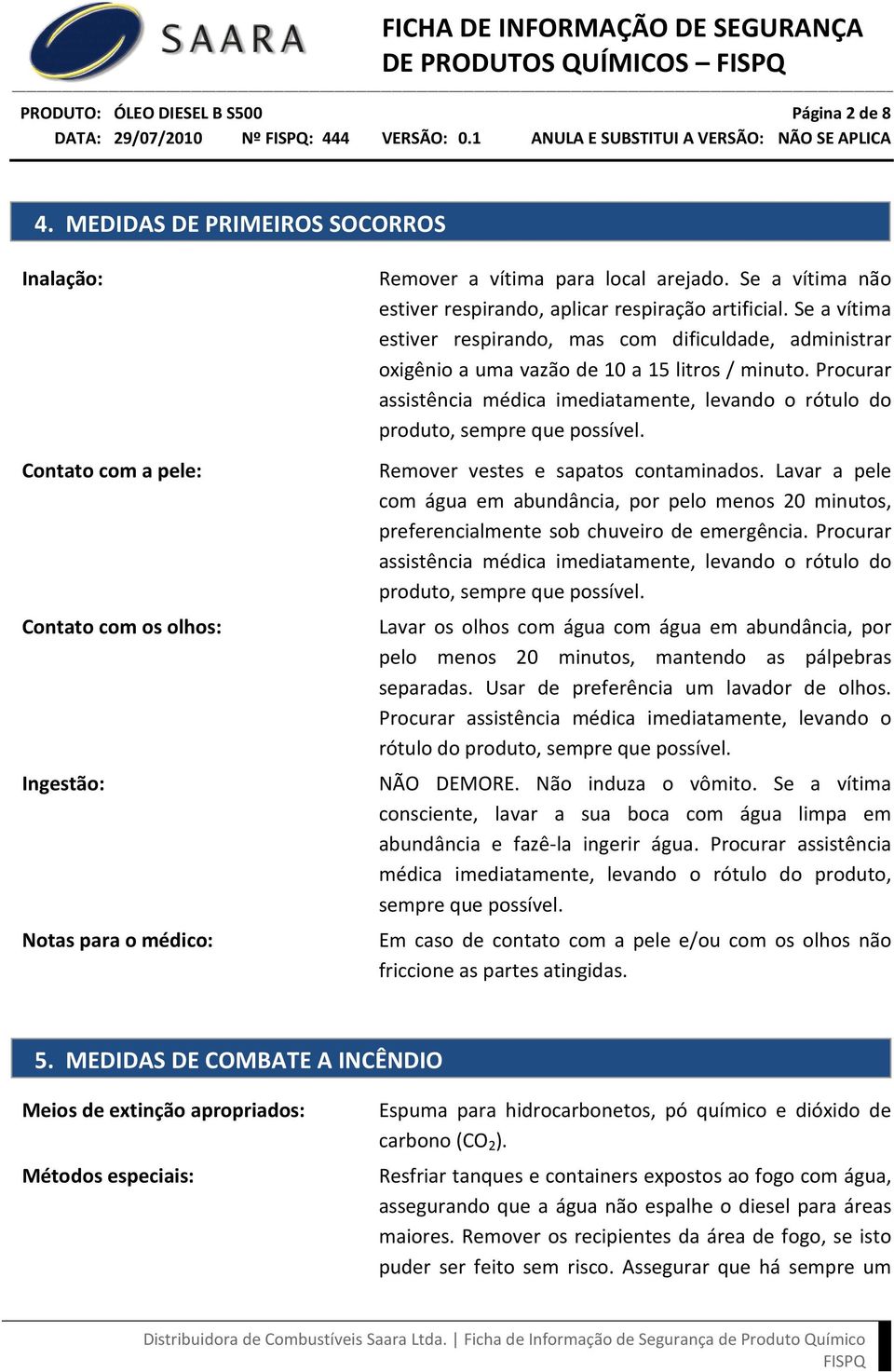 SAARA

FICHA DE INFORMAÇÃO DE SEGURANÇA DE PRODUTOS QUÍMICOS – FISPQ

PRODUTO: ÓLEO DIESEL B S500 Página 2 de 8
DATA: 29/07/2010 Nº FISPQ: 444 VERSÃO: 0.1 ANULA E SUBSTITUI A VERSÃO: NÃO SE APLICA

4. MEDIDAS DE PRIMEIROS SOCORROS

Inalação: Remover a vítima para local arejado. Se a vítima não estiver respirando, aplicar respiração artificial. Se a vítima estiver respirando, mas com dificuldade, administrar oxigênio a uma vazão de 10 a 15 litros / minuto. Procurar assistência médica imediatamente, levando o rótulo do produto, sempre que possível.

Contato com a pele: Remover vestes e sapatos contaminados. Lavar a pele com água em abundância, por pelo menos 20 minutos, preferencialmente sob chuveiro de emergência. Procurar assistência médica imediatamente, levando o rótulo do produto, sempre que possível.

Contato com os olhos: Lavar os olhos com água com água em abundância, por pelo menos 20 minutos, mantendo as pálpebras separadas. Usar de preferência um lavador de olhos. Procurar assistência médica imediatamente, levando o rótulo do produto, sempre que possível.

Ingestão: NÃO DEMORE. Não induza o vômito. Se a vítima consciente, lavar a sua boca com água limpa em abundância e fazê-la ingerir água. Procurar assistência médica imediatamente, levando o rótulo do produto, sempre que possível.

Notas para o médico: Em caso de contato com a pele e/ou com os olhos não friccione as partes atingidas.

5. MEDIDAS DE COMBATE A INCÊNDIO

Meios de extinção apropriados: Espuma para hidrocarbonetos, pó químico e dióxido de carbono ($CO_2$).

Métodos especiais: Resfriar tanques e containers expostos ao fogo com água, assegurando que a água não espalhe o diesel para áreas maiores. Remover os recipientes da área de fogo, se isto puder ser feito sem risco. Assegurar que há sempre um

Distribuidora de Combustíveis Saara Ltda. | Ficha de Informação de Segurança de Produto Químico FISPQ